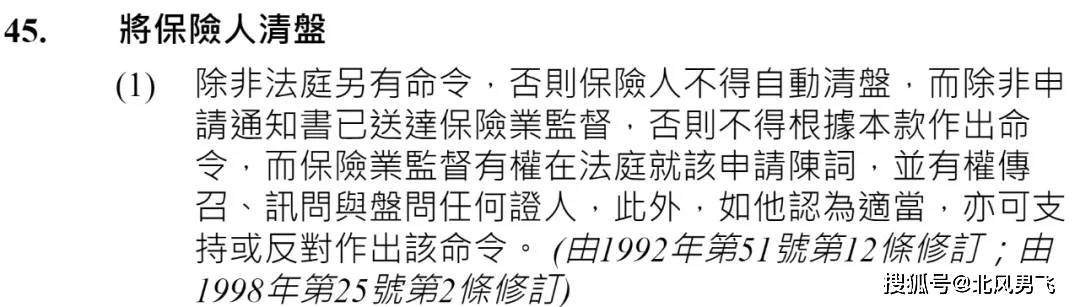 45. 將保險人清盤

(1) 除非法庭另有命令，否則保險人不得自動清盤，而除非申請通知書已送達保險業監督，否則不得根據本款作出命令，而保險業監督有權在法庭就該申請陳詞，並有權傳召、訊問與盤問任何證人，此外，如他認為適當，亦可支持或反對作出該命令。 (由1992年第51號第12條修訂；由1998年第25號第2條修訂)

搜狐号@北风男飞